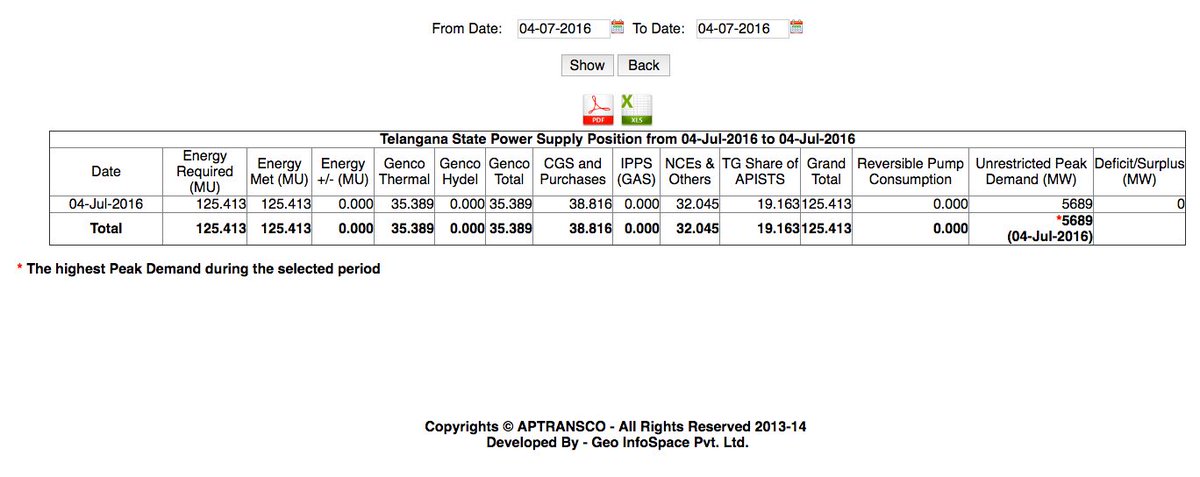 From Date: 04-07-2016 To Date: 04-07-2016

Show Back

PDF XLS

Telangana State Power Supply Position from 04-Jul-2016 to 04-Jul-2016

| Date | Energy Required (MU) | Energy Met (MU) | Energy +/- (MU) | Genco Thermal | Genco Hydel | Genco Total | CGS and Purchases | IPPS (GAS) | NCEs & Others | TG Share of APISTS | Grand Total | Reversible Pump Consumption | Unrestricted Peak Demand (MW) | Deficit/Surplus (MW) |
|---|---|---|---|---|---|---|---|---|---|---|---|---|---|---|
| 04-Jul-2016 | 125.413 | 125.413 | 0.000 | 35.389 | 0.000 | 35.389 | 38.816 | 0.000 | 32.045 | 19.163 | 125.413 | 0.000 | 5689 | 0 |
| **Total** | **125.413** | **125.413** | **0.000** | **35.389** | **0.000** | **35.389** | **38.816** | **0.000** | **32.045** | **19.163** | **125.413** | **0.000** | ***5689 (04-Jul-2016)** | |

* The highest Peak Demand during the selected period

Copyrights © APTRANSCO - All Rights Reserved 2013-14
Developed By - Geo InfoSpace Pvt. Ltd.